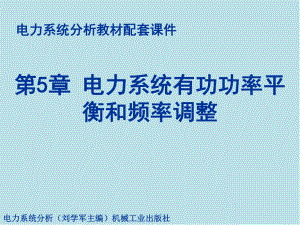 电力系统分析教材配套课件

第5章 电力系统有功功率平衡和频率调整

电力系统分析（刘学军主编）机械工业出版社